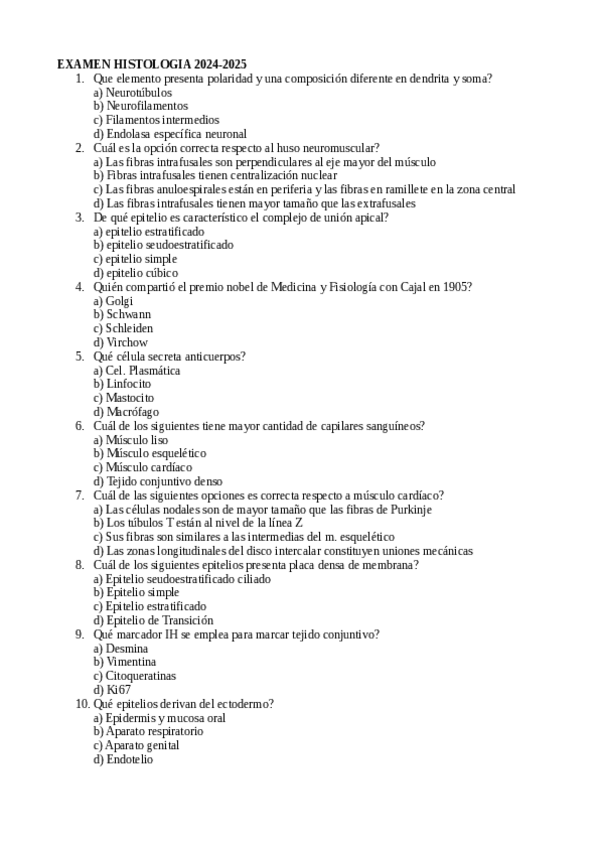 EXAMEN HISTOLOGIA 2024-2025

1. Que elemento presenta polaridad y una composición diferente en dendrita y soma?
a) Neurotúbulos
b) Neurofilamentos
c) Filamentos intermedios
d) Endolasa específica neuronal

2. Cuál es la opción correcta respecto al huso neuromuscular?
a) Las fibras intrafusales son perpendiculares al eje mayor del músculo
b) Fibras intrafusales tienen centralización nuclear
c) Las fibras anuloespirales están en periferia y las fibras en ramillete en la zona central
d) Las fibras intrafusales tienen mayor tamaño que las extrafusales

3. De qué epitelio es característico el complejo de unión apical?
a) epitelio estratificado
b) epitelio seudoestratificado
c) epitelio simple
d) epitelio cúbico

4. Quién compartió el premio nobel de Medicina y Fisiología con Cajal en 1905?
a) Golgi
b) Schwann
c) Schleiden
d) Virchow

5. Qué célula secreta anticuerpos?
a) Cel. Plasmática
b) Linfocito
c) Mastocito
d) Macrófago

6. Cuál de los siguientes tiene mayor cantidad de capilares sanguíneos?
a) Músculo liso
b) Músculo esquelético
c) Músculo cardíaco
d) Tejido conjuntivo denso

7. Cuál de las siguientes opciones es correcta respecto a músculo cardíaco?
a) Las células nodales son de mayor tamaño que las fibras de Purkinje
b) Los túbulos T están al nivel de la línea Z
c) Sus fibras son similares a las intermedias del m. esquelético
d) Las zonas longitudinales del disco intercalar constituyen uniones mecánicas

8. Cuál de los siguientes epitelios presenta placa densa de membrana?
a) Epitelio seudoestratificado ciliado
b) Epitelio simple
c) Epitelio estratificado
d) Epitelio de Transición

9. Qué marcador IH se emplea para marcar tejido conjuntivo?
a) Desmina
b) Vimentina
c) Citoqueratinas
d) Ki67

10. Qué epitelios derivan del ectodermo?
a) Epidermis y mucosa oral
b) Aparato respiratorio
c) Aparato genital
d) Endotelio